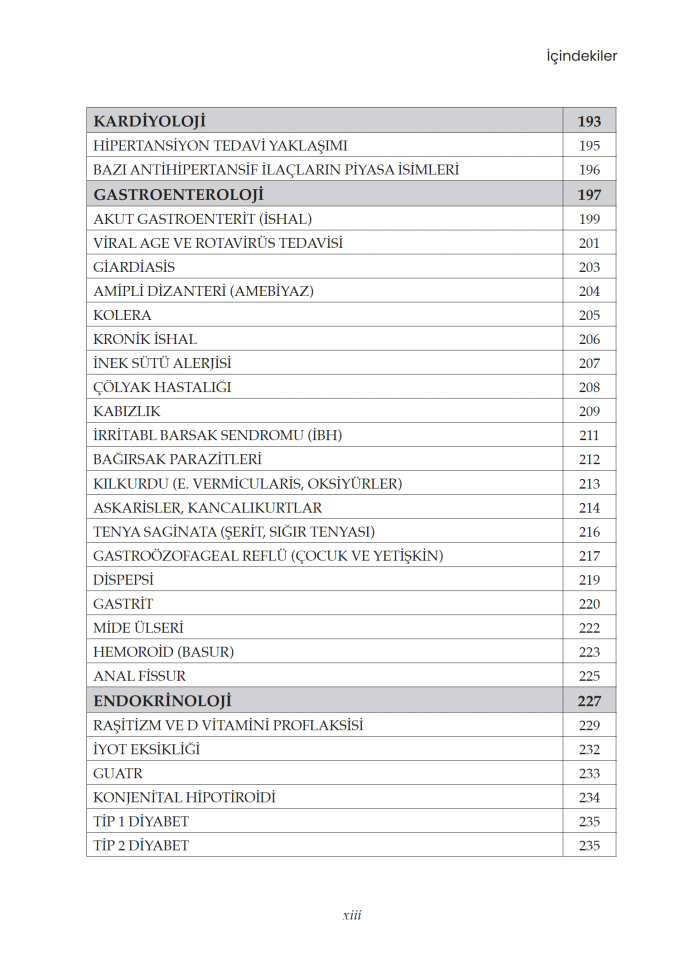 İçindekiler

KARDİYOLOJİ 193
HİPERTANSİYON TEDAVİ YAKLAŞIMI 195
BAZI ANTİHİPERTANSİF İLAÇLARIN PİYASA İSİMLERİ 196
GASTROENTEROLOJİ 197
AKUT GASTROENTERİT (İSHAL) 199
VİRAL AGE VE ROTAVİRÜS TEDAVİSİ 201
GİARDİASİS 203
AMİPLİ DİZANTERİ (AMEBİYAZ) 204
KOLERA 205
KRONİK İSHAL 206
İNEK SÜTÜ ALERJİSİ 207
ÇÖLYAK HASTALIĞI 208
KABIZLIK 209
İRRİTABL BARSAK SENDROMU (İBH) 211
BAĞIRSAK PARAZİTLERİ 212
KILKURDU (E. VERMİCULARİS, OKSİYÜRLER) 213
ASKARİSLER, KANCALIKURTLAR 214
TENYA SAGİNATA (ŞERİT, SIĞIR TENYASI) 216
GASTROÖZOFAGEAL REFLÜ (ÇOCUK VE YETİŞKİN) 217
DİSPEPSİ 219
GASTRİT 220
MİDE ÜLSERİ 222
HEMOROİD (BASUR) 223
ANAL FİSSUR 225
ENDOKRİNOLOJİ 227
RAŞİTİZM VE D VİTAMİNİ PROFLAKSİSİ 229
İYOT EKSİKLİĞİ 232
GUATR 233
KONJENİTAL HİPOTİROİDİ 234
TİP 1 DİYABET 235
TİP 2 DİYABET 235

xiii